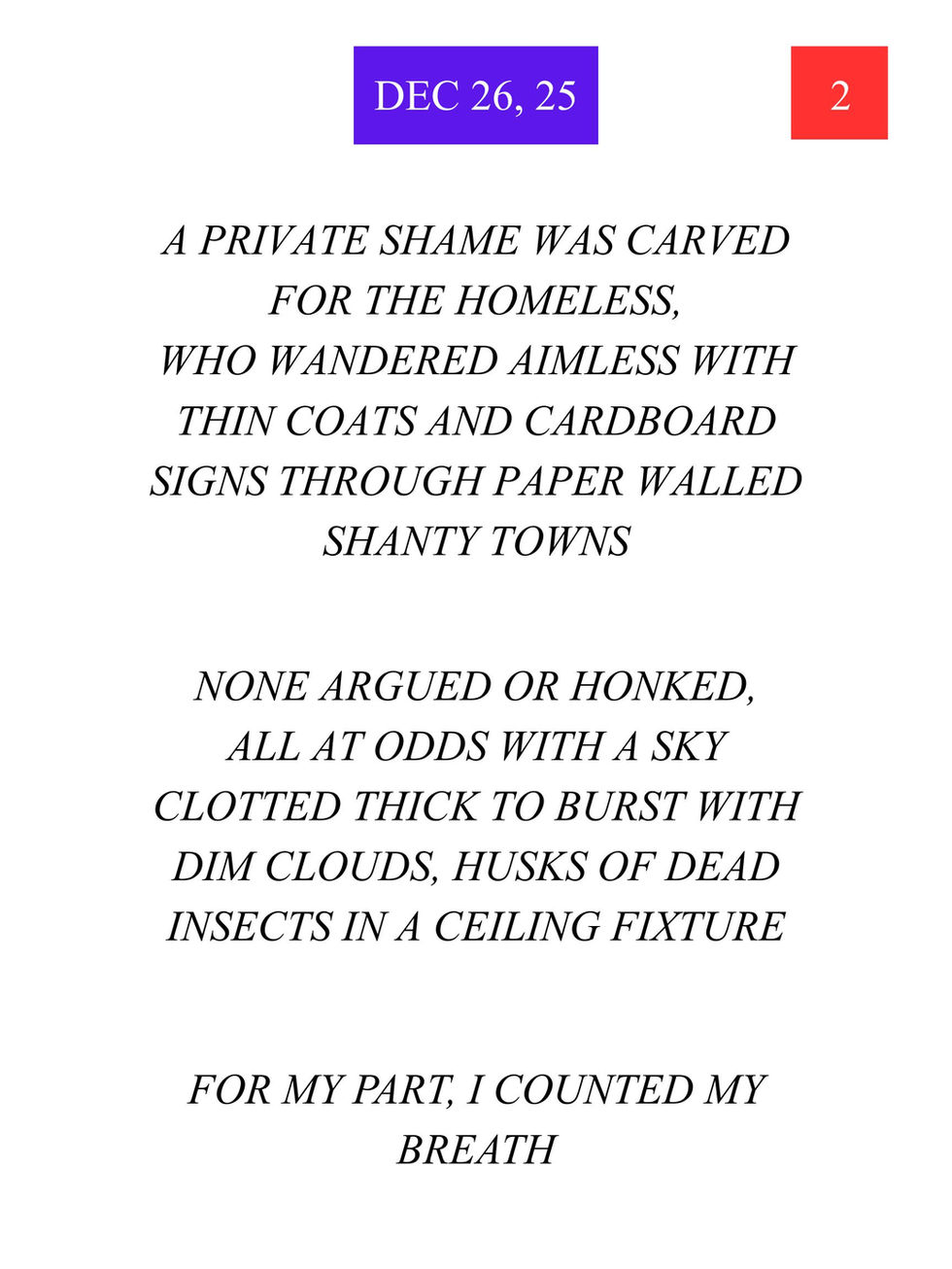 DEC 26, 25

2

A PRIVATE SHAME WAS CARVED
FOR THE HOMELESS,
WHO WANDERED AIMLESS WITH
THIN COATS AND CARDBOARD
SIGNS THROUGH PAPER WALLED
SHANTY TOWNS

NONE ARGUED OR HONKED,
ALL AT ODDS WITH A SKY
CLOTTED THICK TO BURST WITH
DIM CLOUDS, HUSKS OF DEAD
INSECTS IN A CEILING FIXTURE

FOR MY PART, I COUNTED MY
BREATH